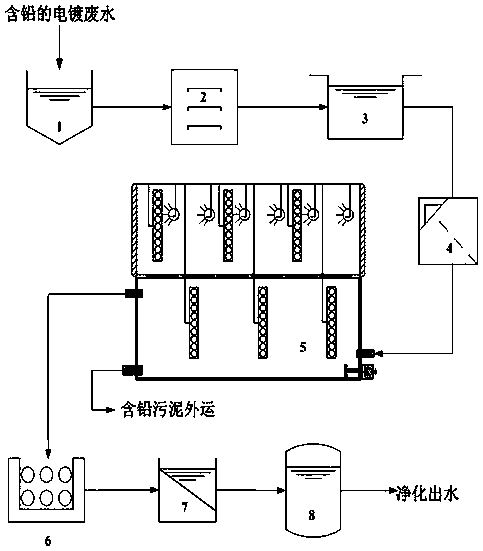 含铅的电镀废水

1

2

3

4

5

含铅污泥外运

6

7

8

净化出水